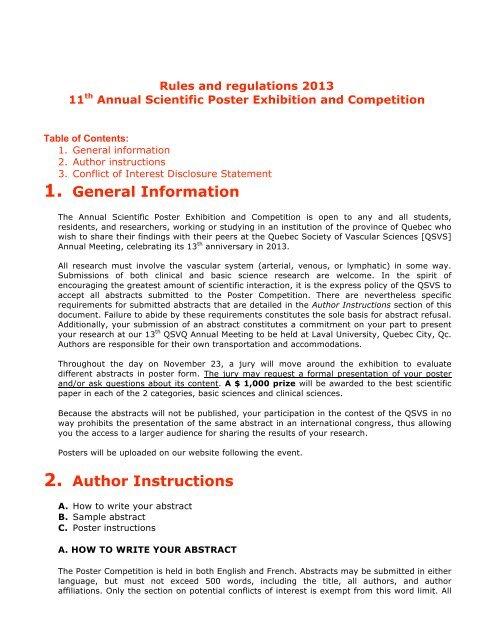 Rules and regulations 2013
11$^{th}$ Annual Scientific Poster Exhibition and Competition

Table of Contents:
1. General information
2. Author instructions
3. Conflict of Interest Disclosure Statement

1. General Information

The Annual Scientific Poster Exhibition and Competition is open to any and all students, residents, and researchers, working or studying in an institution of the province of Quebec who wish to share their findings with their peers at the Quebec Society of Vascular Sciences [QSVS] Annual Meeting, celebrating its 13$^{th}$ anniversary in 2013.

All research must involve the vascular system (arterial, venous, or lymphatic) in some way. Submissions of both clinical and basic science research are welcome. In the spirit of encouraging the greatest amount of scientific interaction, it is the express policy of the QSVS to accept all abstracts submitted to the Poster Competition. There are nevertheless specific requirements for submitted abstracts that are detailed in the Author Instructions section of this document. Failure to abide by these requirements constitutes the sole basis for abstract refusal. Additionally, your submission of an abstract constitutes a commitment on your part to present your research at our 13$^{th}$ QSVQ Annual Meeting to be held at Laval University, Quebec City, Qc. Authors are responsible for their own transportation and accommodations.

Throughout the day on November 23, a jury will move around the exhibition to evaluate different abstracts in poster form. The jury may request a formal presentation of your poster and/or ask questions about its content. A $ 1,000 prize will be awarded to the best scientific paper in each of the 2 categories, basic sciences and clinical sciences.

Because the abstracts will not be published, your participation in the contest of the QSVS in no way prohibits the presentation of the same abstract in an international congress, thus allowing you the access to a larger audience for sharing the results of your research.

Posters will be uploaded on our website following the event.

2. Author Instructions

A. How to write your abstract
B. Sample abstract
C. Poster instructions

A. HOW TO WRITE YOUR ABSTRACT

The Poster Competition is held in both English and French. Abstracts may be submitted in either language, but must not exceed 500 words, including the title, all authors, and author affiliations. Only the section on potential conflicts of interest is exempt from this word limit. All